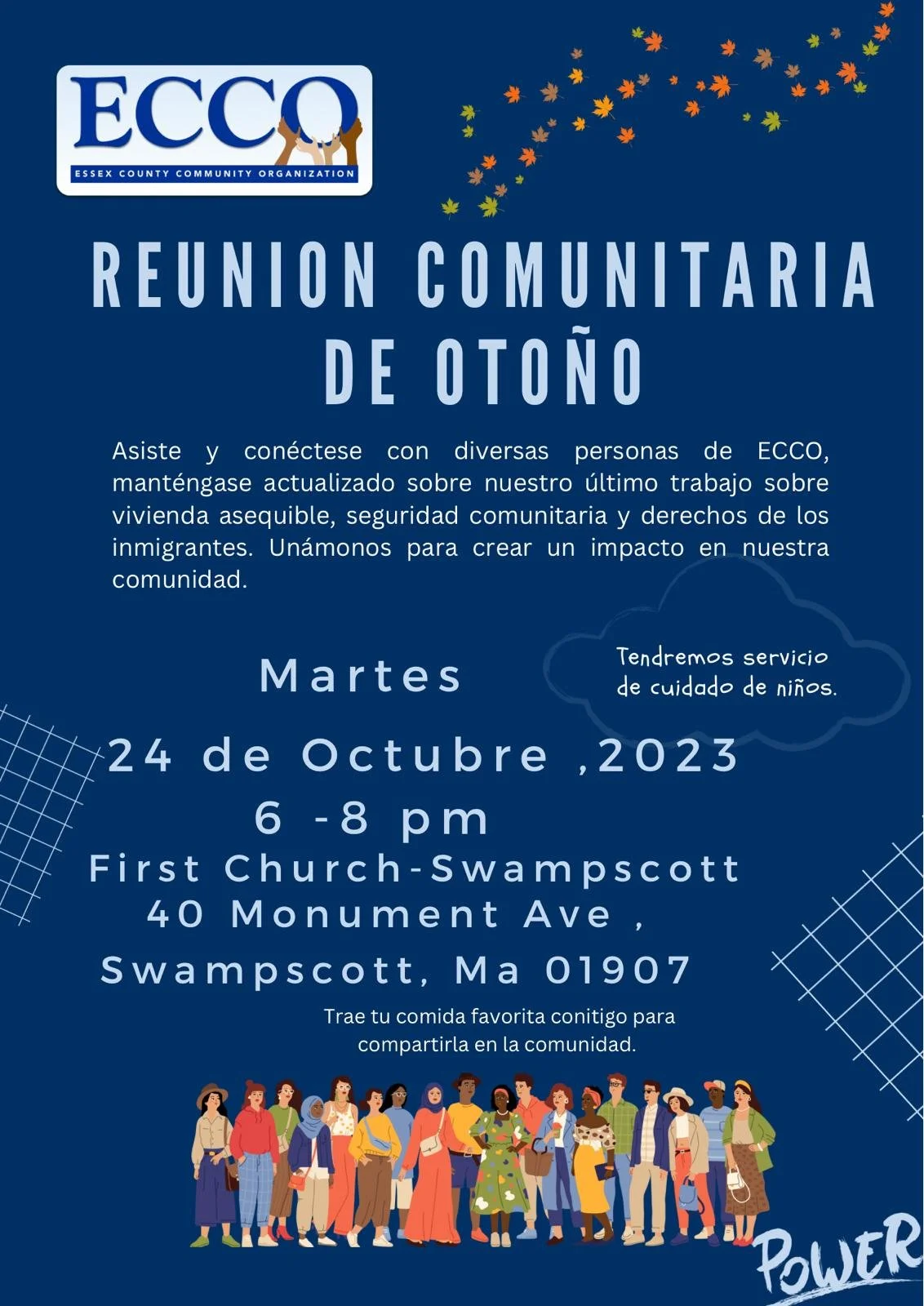 ECCO
ESSEX COUNTY COMMUNITY ORGANIZATION

REUNION COMUNITARIA DE OTOÑO

Asiste y conéctese con diversas personas de ECCO, manténgase actualizado sobre nuestro último trabajo sobre vivienda asequible, seguridad comunitaria y derechos de los inmigrantes. Unámonos para crear un impacto en nuestra comunidad.

Martes

Tendremos servicio de cuidado de niños.

24 de Octubre ,2023
6 -8 pm
First Church-Swampscott
40 Monument Ave ,
Swampscott, Ma 01907

Trae tu comida favorita conitigo para compartirla en la comunidad.

POWER